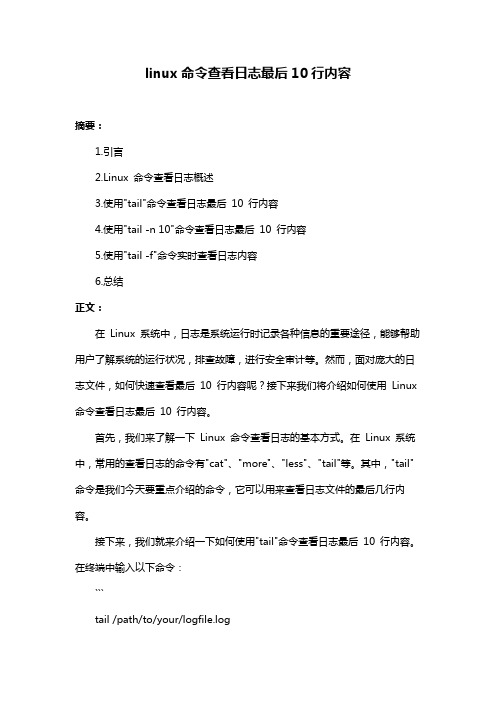 linux 命令查看日志最后 10 行内容

摘要：

1.引言

2.Linux 命令查看日志概述

3.使用"tail"命令查看日志最后 10 行内容

4.使用"tail -n 10"命令查看日志最后 10 行内容

5.使用"tail -f"命令实时查看日志内容

6.总结

正文：

在 Linux 系统中，日志是系统运行时记录各种信息的重要途径，能够帮助用户了解系统的运行状况，排查故障，进行安全审计等。然而，面对庞大的日志文件，如何快速查看最后 10 行内容呢？接下来我们将介绍如何使用 Linux 命令查看日志最后 10 行内容。

首先，我们来了解一下 Linux 命令查看日志的基本方式。在 Linux 系统中，常用的查看日志的命令有"cat"、"more"、"less"、"tail"等。其中，"tail"命令是我们今天要重点介绍的命令，它可以用来查看日志文件的最后几行内容。

接下来，我们就来介绍一下如何使用"tail"命令查看日志最后 10 行内容。在终端中输入以下命令：

```

tail /path/to/your/logfile.log